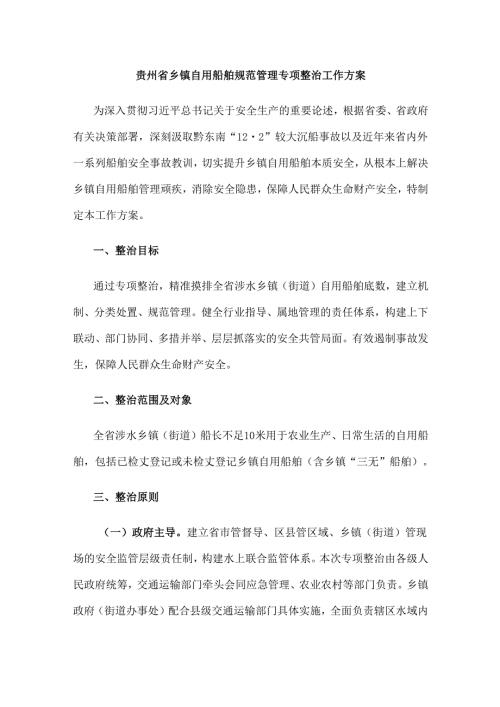 贵州省乡镇自用船舶规范管理专项整治工作方案

为深入贯彻习近平总书记关于安全生产的重要论述，根据省委、省政府有关决策部署，深刻汲取黔东南“12·2”较大沉船事故以及近年来省内外一系列船舶安全事故教训，切实提升乡镇自用船舶本质安全，从根本上解决乡镇自用船舶管理顽疾，消除安全隐患，保障人民群众生命财产安全，特制定本工作方案。

一、整治目标

通过专项整治，精准摸排全省涉水乡镇（街道）自用船舶底数，建立机制、分类处置、规范管理。健全行业指导、属地管理的责任体系，构建上下联动、部门协同、多措并举、层层抓落实的安全共管局面。有效遏制事故发生，保障人民群众生命财产安全。

二、整治范围及对象

全省涉水乡镇（街道）船长不足10米用于农业生产、日常生活的自用船舶，包括已检丈登记或未检丈登记乡镇自用船舶（含乡镇“三无”船舶）。

三、整治原则

（一）政府主导。建立省市管督导、区县管区域、乡镇（街道）管现场的安全监管层级责任制，构建水上联合监管体系。本次专项整治由各级人民政府统筹，交通运输部门牵头会同应急管理、农业农村等部门负责。乡镇政府（街道办事处）配合县级交通运输部门具体实施，全面负责辖区水域内